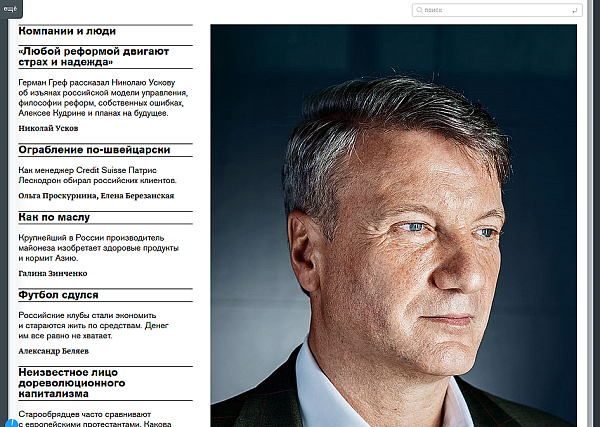 ещё

поиск

Компании и люди

«Любой реформой двигают страх и надежда»

Герман Греф рассказал Николаю Ускову об изъянах российской модели управления, философии реформ, собственных ошибках, Алексее Кудрине и планах на будущее.

Николай Усков

Ограбление по-швейцарски

Как менеджер Credit Suisse Патрис Лескодрон обирал российских клиентов.

Ольга Проскурнина, Елена Березанская

Как по маслу

Крупнейший в России производитель майонеза изобретает здоровые продукты и кормит Азию.

Галина Зинченко

Футбол сдулся

Российские клубы стали экономить и стараются жить по средствам. Денег им все равно не хватает.

Александр Беляев

Неизвестное лицо дореволюционного капитализма

Старообрядцев часто сравнивают с европейскими протестантами. Какова